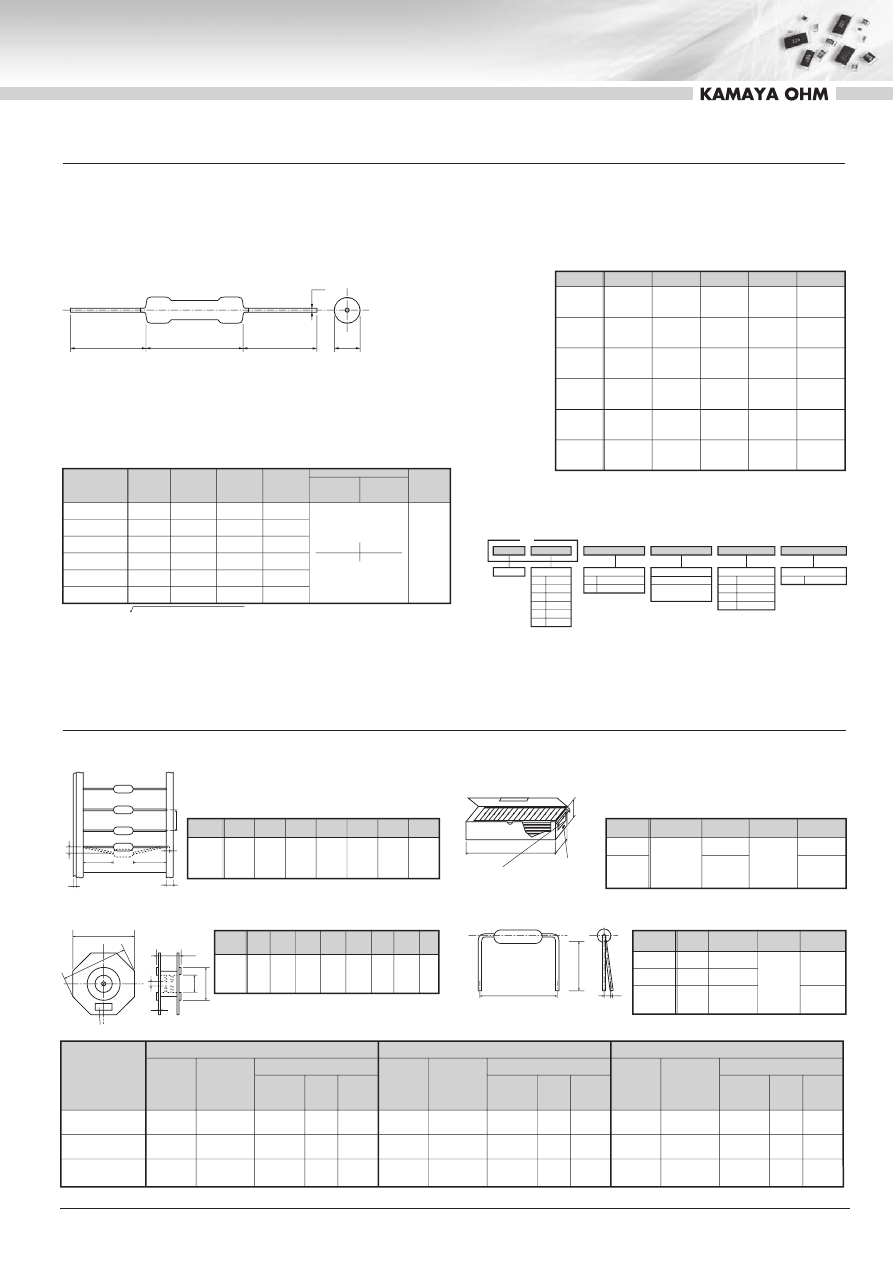 KAMAYA OHM